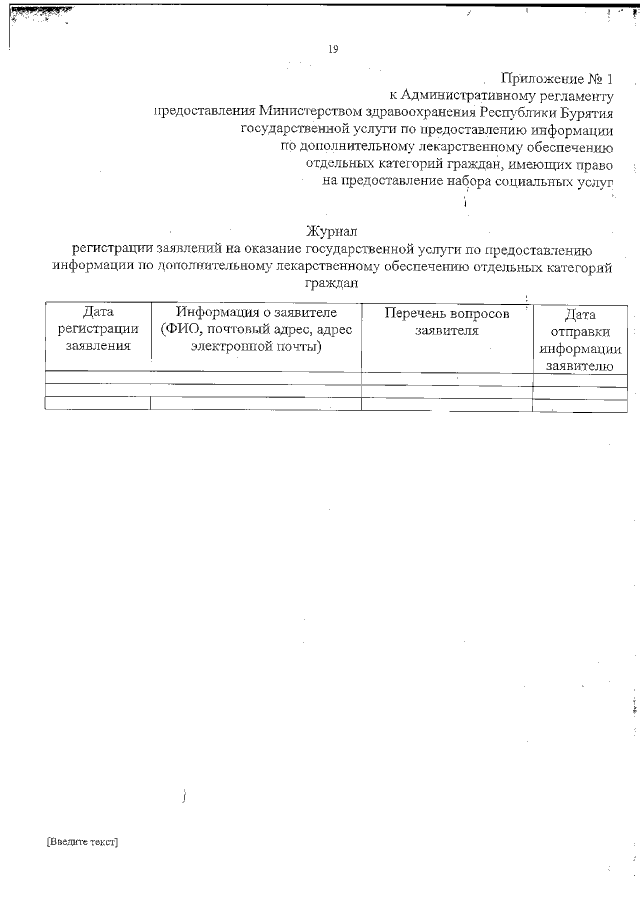 19

Приложение № 1
к Административному регламенту
предоставления Министерством здравоохранения Республики Бурятия
государственной услуги по предоставлению информации
по дополнительному лекарственному обеспечению
отдельных категорий граждан, имеющих право
на предоставление набора социальных услуг

Журнал
регистрации заявлений на оказание государственной услуги по предоставлению информации по дополнительному лекарственному обеспечению отдельных категорий граждан

| Дата регистрации заявления | Информация о заявителе (ФИО, почтовый адрес, адрес электронной почты) | Перечень вопросов заявителя | Дата отправки информации заявителю |
|---|---|---|---|
| | | | |
| | | | |
| | | | |

[Введите текст]